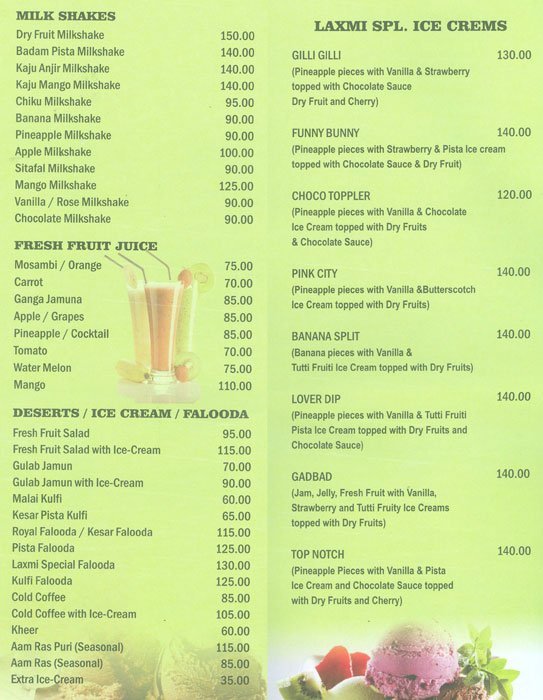 MILK SHAKES

| | |
|---|---|
| Dry Fruit Milkshake | 150.00 |
| Badam Pista Milkshake | 140.00 |
| Kaju Anjir Milkshake | 140.00 |
| Kaju Mango Milkshake | 140.00 |
| Chiku Milkshake | 95.00 |
| Banana Milkshake | 90.00 |
| Pineapple Milkshake | 90.00 |
| Apple Milkshake | 100.00 |
| Sitafal Milkshake | 90.00 |
| Mango Milkshake | 125.00 |
| Vanilla / Rose Milkshake | 90.00 |
| Chocolate Milkshake | 90.00 |

FRESH FRUIT JUICE

| | |
|---|---|
| Mosambi / Orange | 75.00 |
| Carrot | 70.00 |
| Ganga Jamuna | 85.00 |
| Apple / Grapes | 85.00 |
| Pineapple / Cocktail | 85.00 |
| Tomato | 70.00 |
| Water Melon | 75.00 |
| Mango | 110.00 |

DESERTS / ICE CREAM / FALOODA

| | |
|---|---|
| Fresh Fruit Salad | 95.00 |
| Fresh Fruit Salad with Ice-Cream | 115.00 |
| Gulab Jamun | 70.00 |
| Gulab Jamun with Ice-Cream | 90.00 |
| Malai Kulfi | 60.00 |
| Kesar Pista Kulfi | 65.00 |
| Royal Falooda / Kesar Falooda | 115.00 |
| Pista Falooda | 125.00 |
| Laxmi Special Falooda | 130.00 |
| Kulfi Falooda | 125.00 |
| Cold Coffee | 85.00 |
| Cold Coffee with Ice-Cream | 105.00 |
| Kheer | 60.00 |
| Aam Ras Puri (Seasonal) | 115.00 |
| Aam Ras (Seasonal) | 85.00 |
| Extra Ice-Cream | 35.00 |

LAXMI SPL. ICE CREMS

GILLI GILLI 130.00
(Pineapple pieces with Vanilla & Strawberry topped with Chocolate Sauce Dry Fruit and Cherry)

FUNNY BUNNY 140.00
(Pineapple pieces with Strawberry & Pista Ice cream topped with Chocolate Sauce & Dry Fruit)

CHOCO TOPPLER 120.00
(Pineapple pieces with Vanilla & Chocolate Ice Cream topped with Dry Fruits & Chocolate Sauce)

PINK CITY 140.00
(Pineapple pieces with Vanilla &Butterscotch Ice Cream topped with Dry Fruits)

BANANA SPLIT 140.00
(Banana pieces with Vanilla & Tutti Fruiti Ice Cream topped with Dry Fruits)

LOVER DIP 140.00
(Pineapple pieces with Vanilla & Tutti Fruiti Pista Ice Cream topped with Dry Fruits and Chocolate Sauce)

GADBAD 140.00
(Jam, Jelly, Fresh Fruit with Vanilla, Strawberry and Tutti Fruity Ice Creams topped with Dry Fruits)

TOP NOTCH 140.00
(Pineapple Pieces with Vanilla & Pista Ice Cream and Chocolate Sauce topped with Dry Fruits and Cherry)